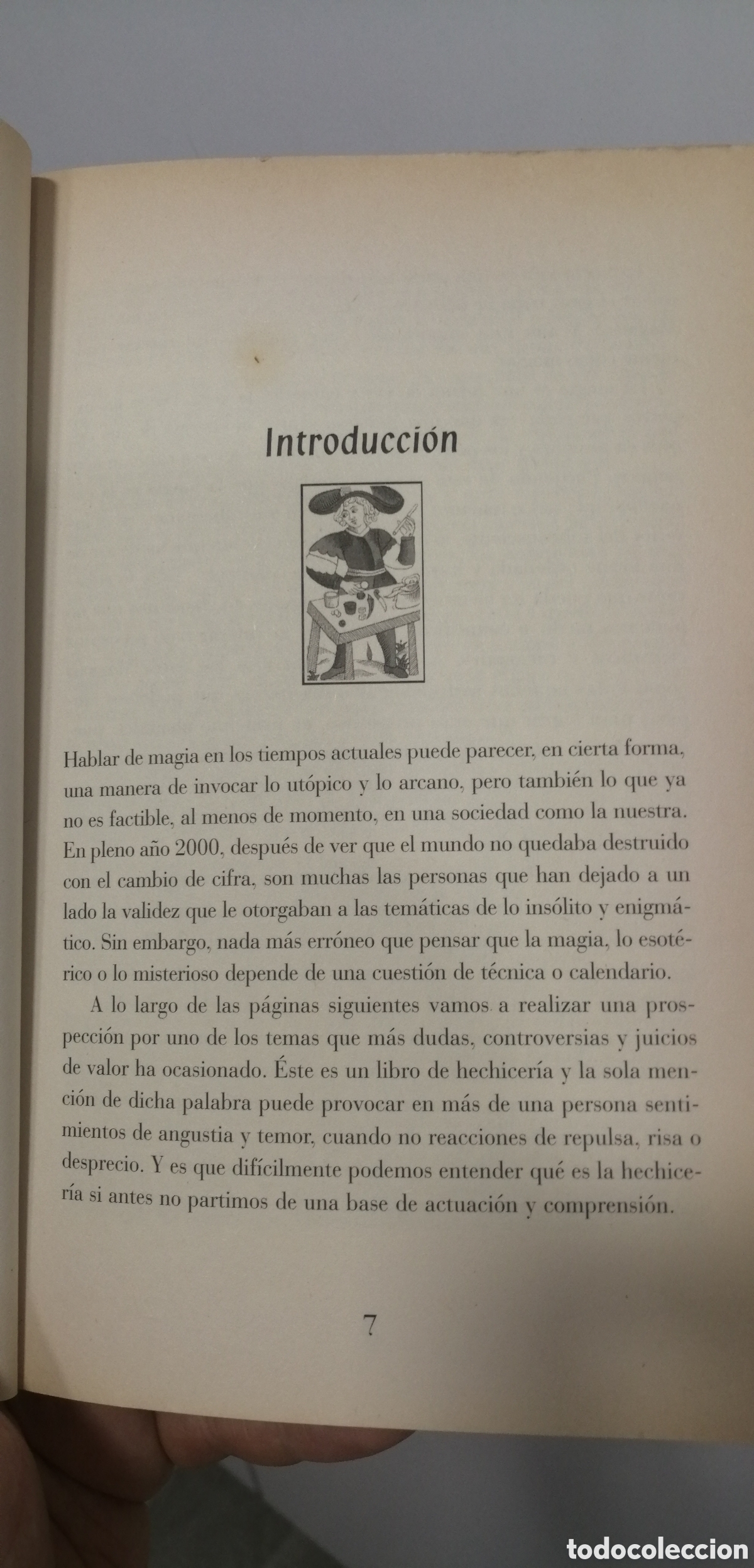 Introducción

Hablar de magia en los tiempos actuales puede parecer, en cierta forma, una manera de invocar lo utópico y lo arcano, pero también lo que ya no es factible, al menos de momento, en una sociedad como la nuestra. En pleno año 2000, después de ver que el mundo no quedaba destruido con el cambio de cifra, son muchas las personas que han dejado a un lado la validez que le otorgaban a las temáticas de lo insólito y enigmático. Sin embargo, nada más erróneo que pensar que la magia, lo esotérico o lo misterioso depende de una cuestión de técnica o calendario.

A lo largo de las páginas siguientes vamos a realizar una prospección por uno de los temas que más dudas, controversias y juicios de valor ha ocasionado. Éste es un libro de hechicería y la sola mención de dicha palabra puede provocar en más de una persona sentimientos de angustia y temor, cuando no reacciones de repulsa, risa o desprecio. Y es que difícilmente podemos entender qué es la hechicería si antes no partimos de una base de actuación y comprensión.

7

todocoleccion